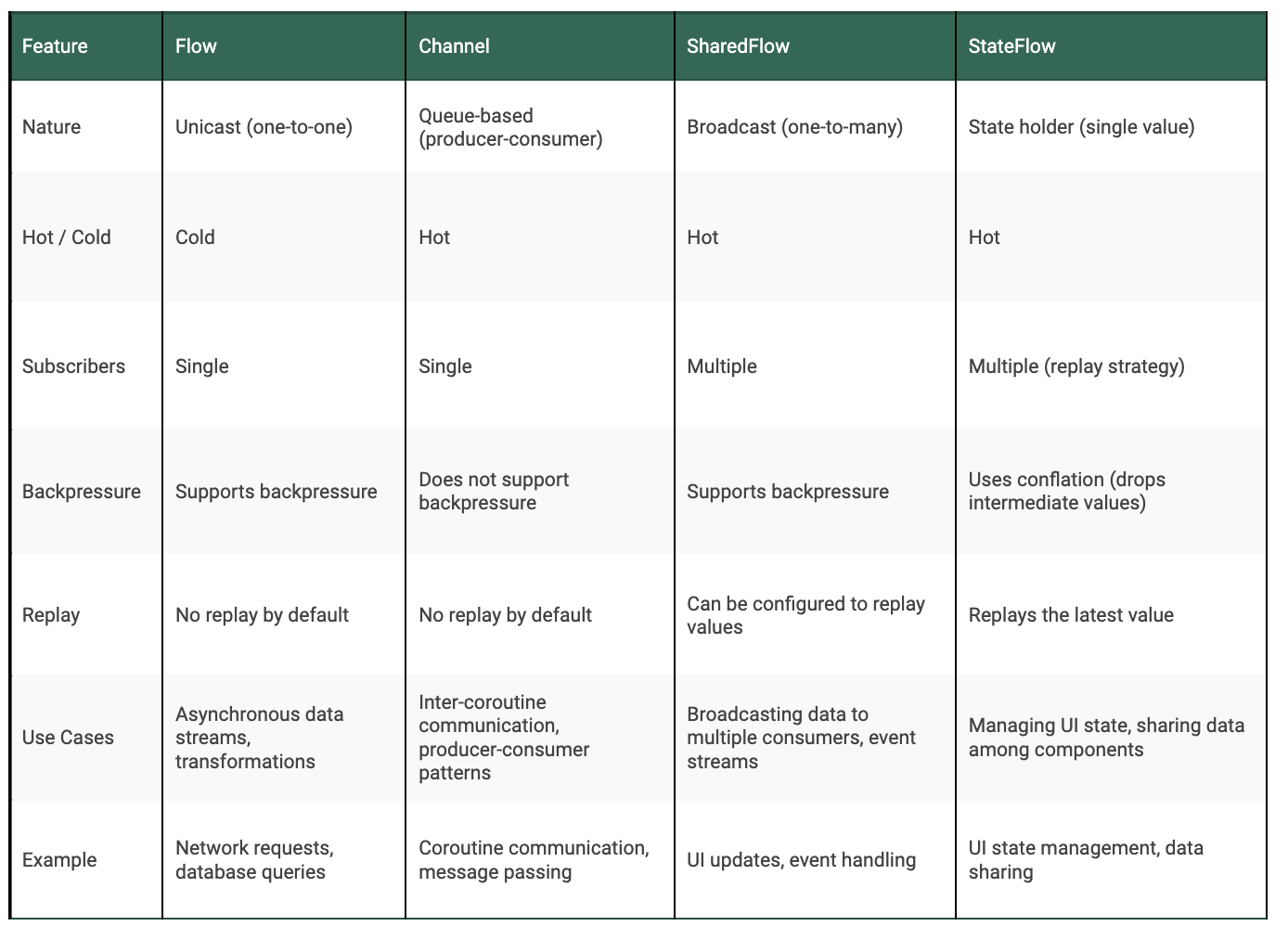 | Feature | Flow | Channel | SharedFlow | StateFlow |
|---|---|---|---|---|
| Nature | Unicast (one-to-one) | Queue-based (producer-consumer) | Broadcast (one-to-many) | State holder (single value) |
| Hot / Cold | Cold | Hot | Hot | Hot |
| Subscribers | Single | Single | Multiple | Multiple (replay strategy) |
| Backpressure | Supports backpressure | Does not support backpressure | Supports backpressure | Uses conflation (drops intermediate values) |
| Replay | No replay by default | No replay by default | Can be configured to replay values | Replays the latest value |
| Use Cases | Asynchronous data streams, transformations | Inter-coroutine communication, producer-consumer patterns | Broadcasting data to multiple consumers, event streams | Managing UI state, sharing data among components |
| Example | Network requests, database queries | Coroutine communication, message passing | UI updates, event handling | UI state management, data sharing |